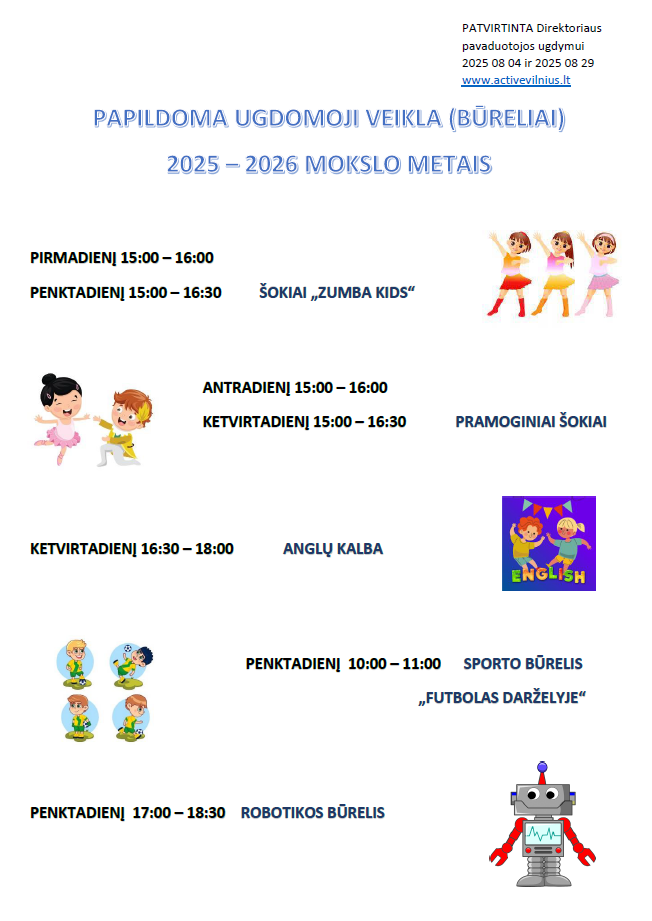 PATVIRTINTA Direktoriaus pavaduotojos ugdymui 2025 08 04 ir 2025 08 29 www.activevilnius.lt

PAPILDOMA UGDOMOJI VEIKLA (BŪRELIAI)
2025 – 2026 MOKSLO METAIS

PIRMADIENĮ 15:00 – 16:00
PENKTADIENĮ 15:00 – 16:30 ŠOKIAI „ZUMBA KIDS“

ANTRADIENĮ 15:00 – 16:00
KETVIRTADIENĮ 15:00 – 16:30 PRAMOGINIAI ŠOKIAI

KETVIRTADIENĮ 16:30 – 18:00 ANGLŲ KALBA

ENGLISH

PENKTADIENĮ 10:00 – 11:00 SPORTO BŪRELIS
„FUTBOLAS DARŽELYJE“

PENKTADIENĮ 17:00 – 18:30 ROBOTIKOS BŪRELIS